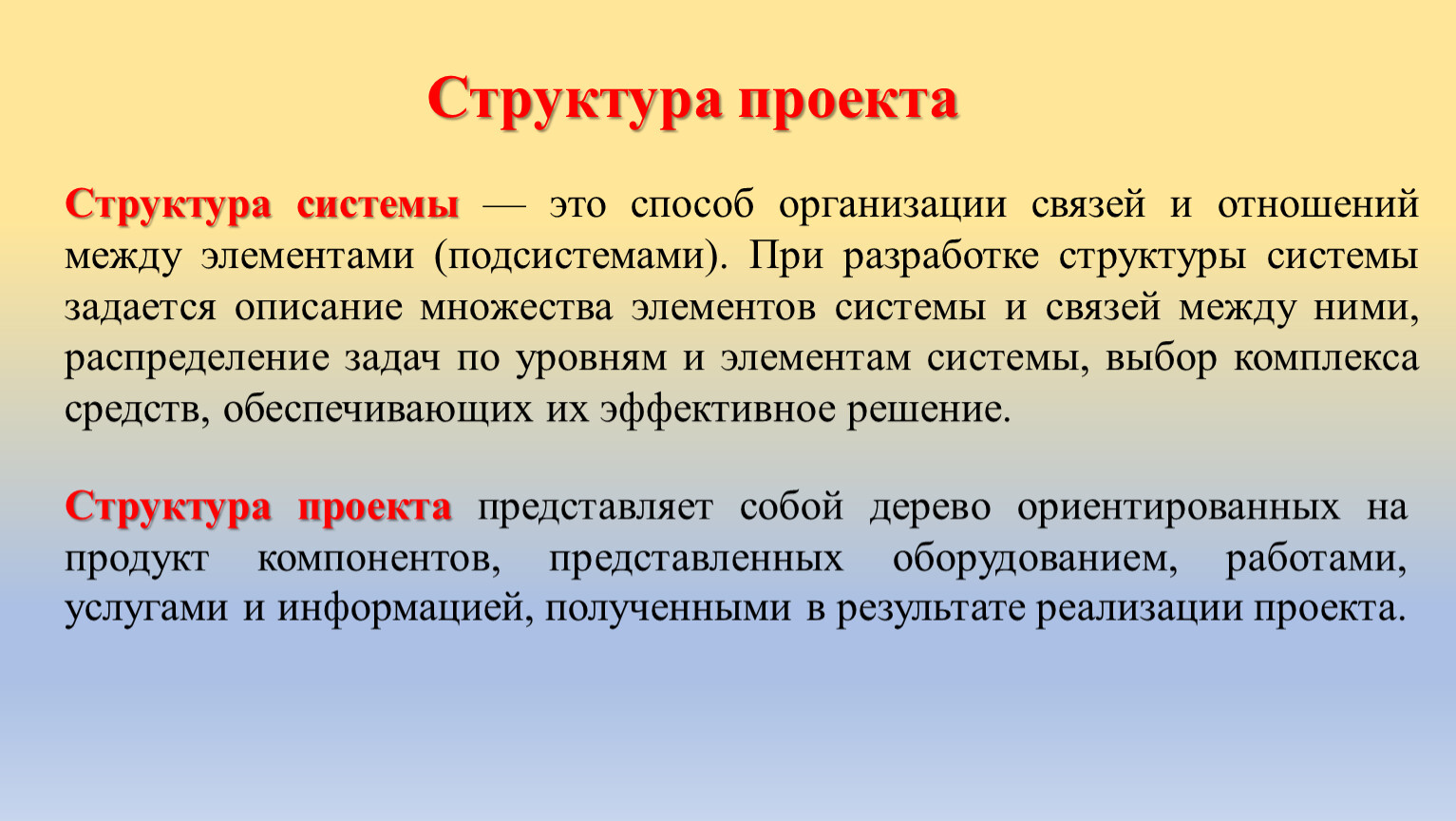 Структура проекта

Структура системы — это способ организации связей и отношений между элементами (подсистемами). При разработке структуры системы задается описание множества элементов системы и связей между ними, распределение задач по уровням и элементам системы, выбор комплекса средств, обеспечивающих их эффективное решение.

Структура проекта представляет собой дерево ориентированных на продукт компонентов, представленных оборудованием, работами, услугами и информацией, полученными в результате реализации проекта.